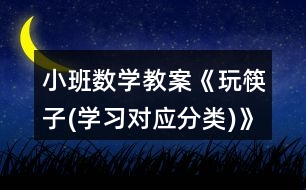 小班数学教案《玩筷子(学习对应分类)》